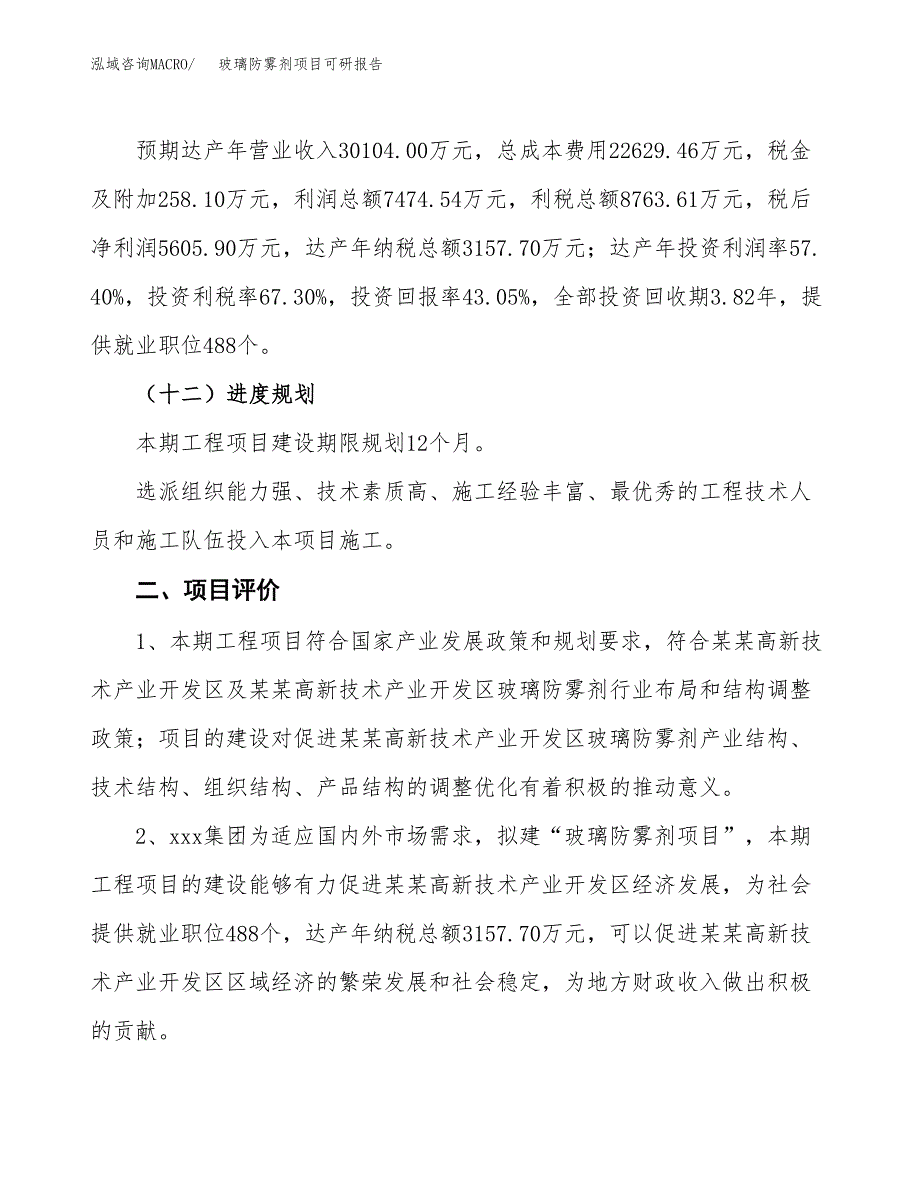 泓域咨询MACRO/　玻璃防雾剂项目可研报告

预期达产年营业收入30104.00万元，总成本费用22629.46万元，税金及附加258.10万元，利润总额7474.54万元，利税总额8763.61万元，税后净利润5605.90万元，达产年纳税总额3157.70万元；达产年投资利润率57.40%，投资利税率67.30%，投资回报率43.05%，全部投资回收期3.82年，提供就业职位488个。

（十二）进度规划

本期工程项目建设期限规划12个月。

选派组织能力强、技术素质高、施工经验丰富、最优秀的工程技术人员和施工队伍投入本项目施工。

二、项目评价

1、本期工程项目符合国家产业发展政策和规划要求，符合某某高新技术产业开发区及某某高新技术产业开发区玻璃防雾剂行业布局和结构调整政策；项目的建设对促进某某高新技术产业开发区玻璃防雾剂产业结构、技术结构、组织结构、产品结构的调整优化有着积极的推动意义。

2、xxx集团为适应国内外市场需求，拟建“玻璃防雾剂项目”，本期工程项目的建设能够有力促进某某高新技术产业开发区经济发展，为社会提供就业职位488个，达产年纳税总额3157.70万元，可以促进某某高新技术产业开发区区域经济的繁荣发展和社会稳定，为地方财政收入做出积极的贡献。